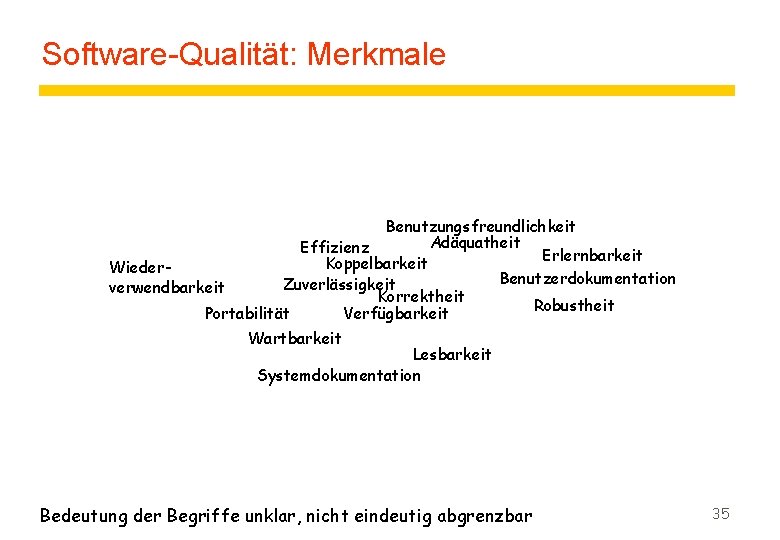 Software-Qualität: Merkmale

Benutzungsfreundlichkeit
Effizienz
Adäquatheit
Erlernbarkeit
Wiederverwendbarkeit
Koppelbarkeit
Benutzerdokumentation
Zuverlässigkeit
Korrektheit
Robustheit
Portabilität
Verfügbarkeit
Wartbarkeit
Lesbarkeit
Systemdokumentation

Bedeutung der Begriffe unklar, nicht eindeutig abgrenzbar

35